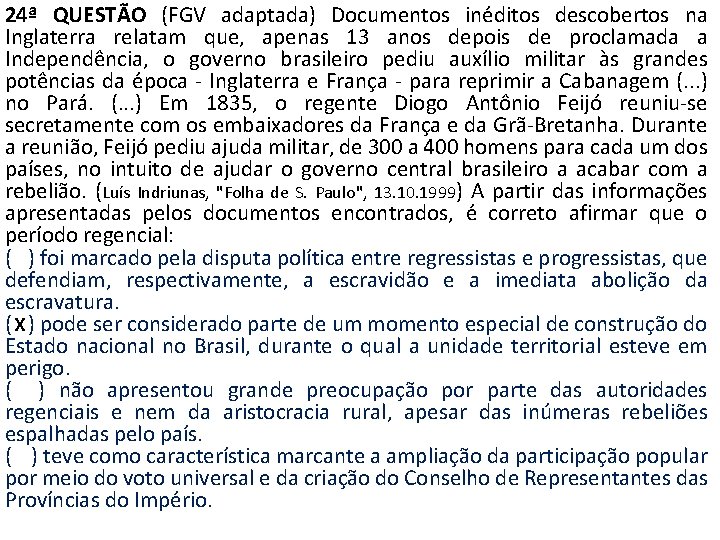 24ª QUESTÃO (FGV adaptada) Documentos inéditos descobertos na Inglaterra relatam que, apenas 13 anos depois de proclamada a Independência, o governo brasileiro pediu auxílio militar às grandes potências da época - Inglaterra e França - para reprimir a Cabanagem (...) no Pará. (...) Em 1835, o regente Diogo Antônio Feijó reuniu-se secretamente com os embaixadores da França e da Grã-Bretanha. Durante a reunião, Feijó pediu ajuda militar, de 300 a 400 homens para cada um dos países, no intuito de ajudar o governo central brasileiro a acabar com a rebelião. (Luís Indriunas, "Folha de S. Paulo", 13.10.1999) A partir das informações apresentadas pelos documentos encontrados, é correto afirmar que o período regencial:
( ) foi marcado pela disputa política entre regressistas e progressistas, que defendiam, respectivamente, a escravidão e a imediata abolição da escravatura.
(X) pode ser considerado parte de um momento especial de construção do Estado nacional no Brasil, durante o qual a unidade territorial esteve em perigo.
( ) não apresentou grande preocupação por parte das autoridades regenciais e nem da aristocracia rural, apesar das inúmeras rebeliões espalhadas pelo país.
( ) teve como característica marcante a ampliação da participação popular por meio do voto universal e da criação do Conselho de Representantes das Províncias do Império.